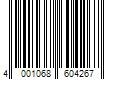 4 001068 604267